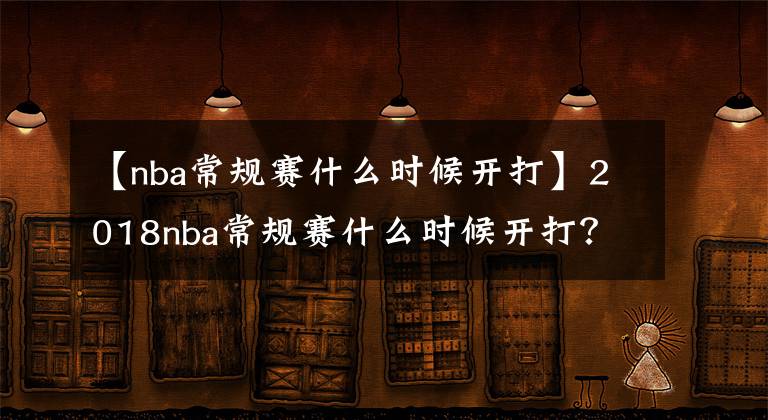 【nba常规赛什么时候开打】2018nba常规赛什么时候开打？